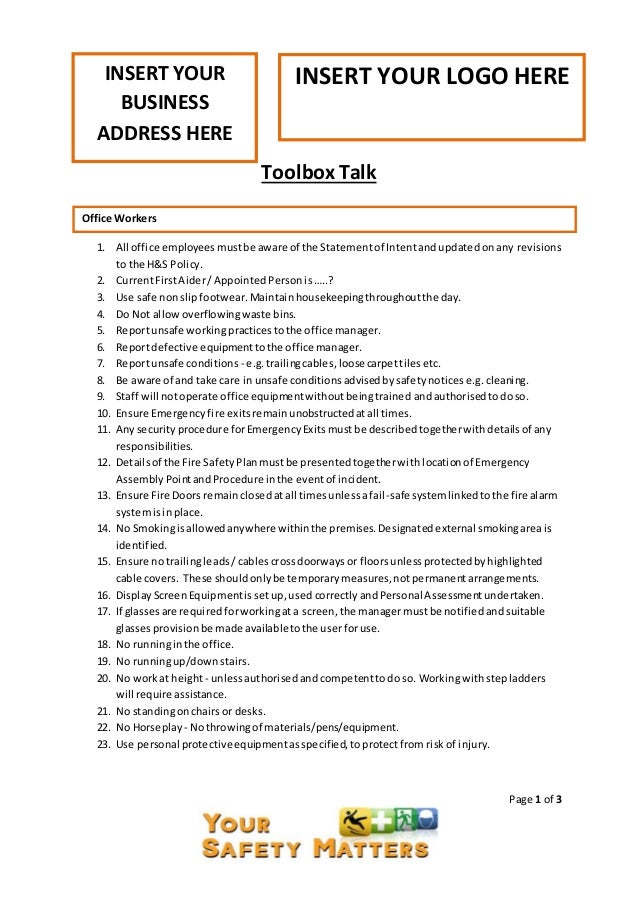 INSERT YOUR BUSINESS ADDRESS HERE

INSERT YOUR LOGO HERE

Toolbox Talk

Office Workers

1. All office employees must be aware of the Statement of Intent and updated on any revisions to the H&S Policy.
2. Current First Aider / Appointed Person is .....?
3. Use safe non slip footwear. Maintain housekeeping throughout the day.
4. Do Not allow overflowing waste bins.
5. Report unsafe working practices to the office manager.
6. Report defective equipment to the office manager.
7. Report unsafe conditions - e.g. trailing cables, loose carpet tiles etc.
8. Be aware of and take care in unsafe conditions advised by safety notices e.g. cleaning.
9. Staff will not operate office equipment without being trained and authorised to do so.
10. Ensure Emergency fire exits remain unobstructed at all times.
11. Any security procedure for Emergency Exits must be described together with details of any responsibilities.
12. Details of the Fire Safety Plan must be presented together with location of Emergency Assembly Point and Procedure in the event of incident.
13. Ensure Fire Doors remain closed at all times unless a fail-safe system linked to the fire alarm system is in place.
14. No Smoking is allowed anywhere within the premises. Designated external smoking area is identified.
15. Ensure no trailing leads / cables cross doorways or floors unless protected by highlighted cable covers. These should only be temporary measures, not permanent arrangements.
16. Display Screen Equipment is set up, used correctly and Personal Assessment undertaken.
17. If glasses are required for working at a screen, the manager must be notified and suitable glasses provision be made available to the user for use.
18. No running in the office.
19. No running up/down stairs.
20. No work at height - unless authorised and competent to do so. Working with step ladders will require assistance.
21. No standing on chairs or desks.
22. No Horseplay - No throwing of materials/pens/equipment.
23. Use personal protective equipment as specified, to protect from risk of injury.

Page 1 of 3

YOUR SAFETY MATTERS